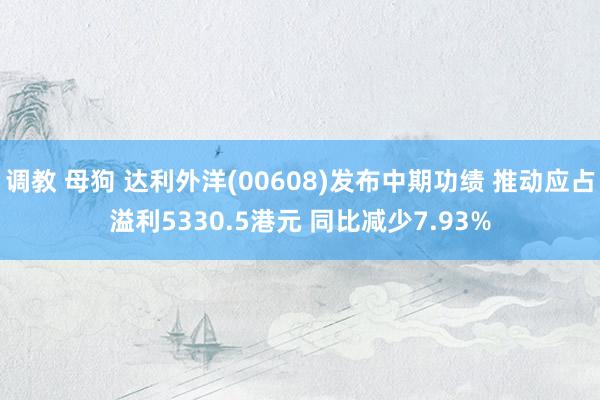 调教 母狗 达利外洋(00608)发布中期功绩 推动应占溢利5330.5港元 同比减少7.93%